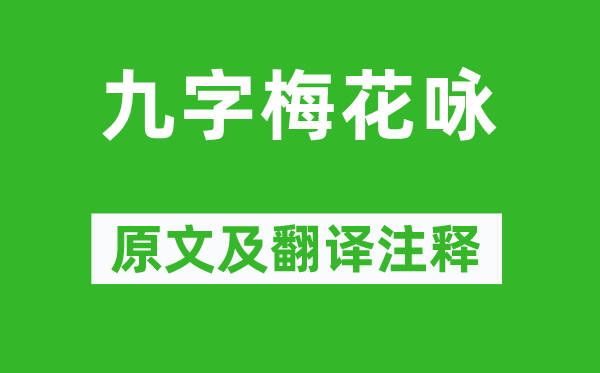 九字梅花咏

原文及翻译注释